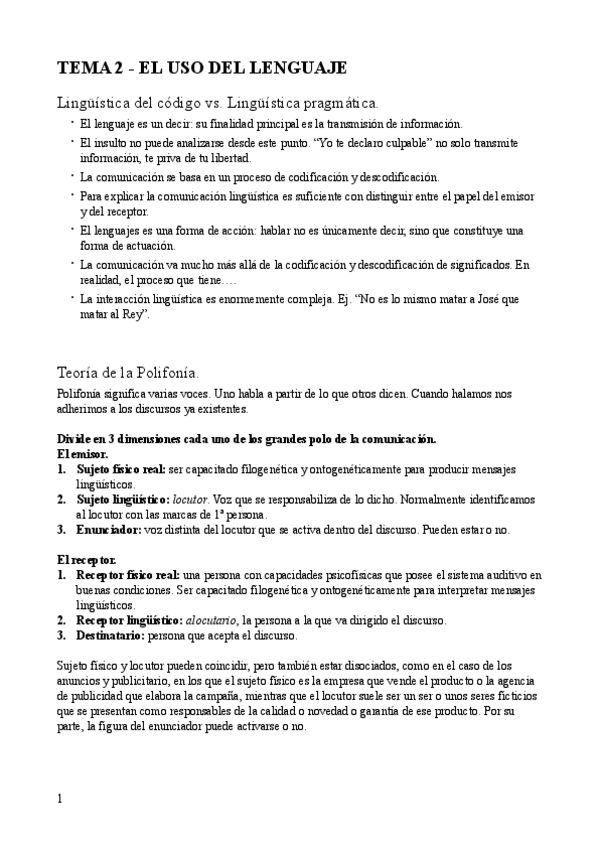 TEMA 2 - EL USO DEL LENGUAJE

Lingüística del código vs. Lingüística pragmática.

• El lenguaje es un decir: su finalidad principal es la transmisión de información.
• El insulto no puede analizarse desde este punto. "Yo te declaro culpable" no solo transmite información, te priva de tu libertad.
• La comunicación se basa en un proceso de codificación y descodificación.
• Para explicar la comunicación lingüística es suficiente con distinguir entre el papel del emisor y del receptor.
• El lenguajes es una forma de acción: hablar no es únicamente decir, sino que constituye una forma de actuación.
• La comunicación va mucho más allá de la codificación y descodificación de significados. En realidad, el proceso que tiene….
• La interacción lingüística es enormemente compleja. Ej. "No es lo mismo matar a José que matar al Rey".

Teoría de la Polifonía.

Polifonía significa varias voces. Uno habla a partir de lo que otros dicen. Cuando halamos nos adherimos a los discursos ya existentes.

Divide en 3 dimensiones cada uno de los grandes polo de la comunicación.
El emisor.
1. Sujeto físico real: ser capacitado filogenética y ontogenéticamente para producir mensajes lingüísticos.
2. Sujeto lingüístico: locutor. Voz que se responsabiliza de lo dicho. Normalmente identificamos al locutor con las marcas de 1ª persona.
3. Enunciador: voz distinta del locutor que se activa dentro del discurso. Pueden estar o no.

El receptor.
1. Receptor físico real: una persona con capacidades psicofísicas que posee el sistema auditivo en buenas condiciones. Ser capacitado filogenética y ontogenéticamente para interpretar mensajes lingüísticos.
2. Receptor lingüístico: alocutario, la persona a la que va dirigido el discurso.
3. Destinatario: persona que acepta el discurso.

Sujeto físico y locutor pueden coincidir, pero también estar disociados, como en el caso de los anuncios y publicitario, en los que el sujeto físico es la empresa que vende el producto o la agencia de publicidad que elabora la campaña, mientras que el locutor suele ser un ser o unos seres ficticios que se presentan como responsables de la calidad o novedad o garantía de ese producto. Por su parte, la figura del enunciador puede activarse o no.

1